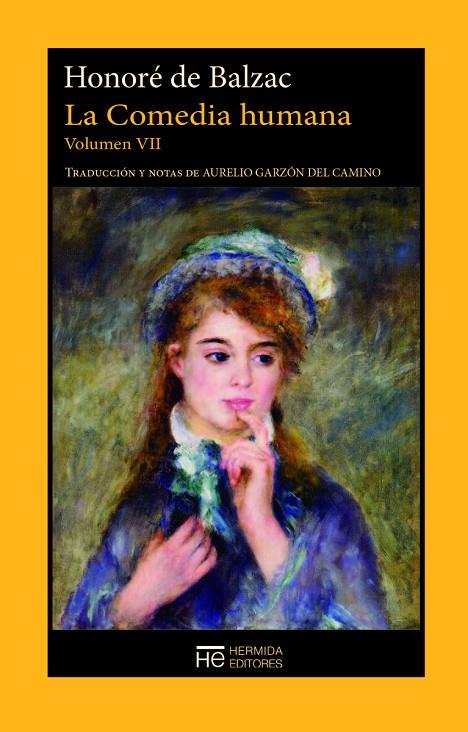 Honoré de Balzac
La Comedia humana
Volumen VII

Traducción y notas de AURELIO GARZÓN DEL CAMINO

HE HERMIDA EDITORES